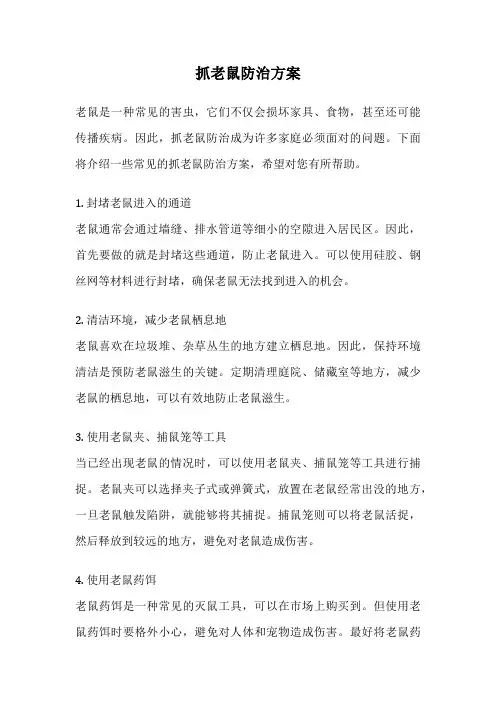 抓老鼠防治方案

老鼠是一种常见的害虫，它们不仅会损坏家具、食物，甚至还可能传播疾病。因此，抓老鼠防治成为许多家庭必须面对的问题。下面将介绍一些常见的抓老鼠防治方案，希望对您有所帮助。

1. 封堵老鼠进入的通道
老鼠通常会通过墙缝、排水管道等细小的空隙进入居民区。因此，首先要做的就是封堵这些通道，防止老鼠进入。可以使用硅胶、钢丝网等材料进行封堵，确保老鼠无法找到进入的机会。

2. 清洁环境，减少老鼠栖息地
老鼠喜欢在垃圾堆、杂草丛生的地方建立栖息地。因此，保持环境清洁是预防老鼠滋生的关键。定期清理庭院、储藏室等地方，减少老鼠的栖息地，可以有效地防止老鼠滋生。

3. 使用老鼠夹、捕鼠笼等工具
当已经出现老鼠的情况时，可以使用老鼠夹、捕鼠笼等工具进行捕捉。老鼠夹可以选择夹子式或弹簧式，放置在老鼠经常出没的地方，一旦老鼠触发陷阱，就能够将其捕捉。捕鼠笼则可以将老鼠活捉，然后释放到较远的地方，避免对老鼠造成伤害。

4. 使用老鼠药饵
老鼠药饵是一种常见的灭鼠工具，可以在市场上购买到。但使用老鼠药饵时要格外小心，避免对人体和宠物造成伤害。最好将老鼠药